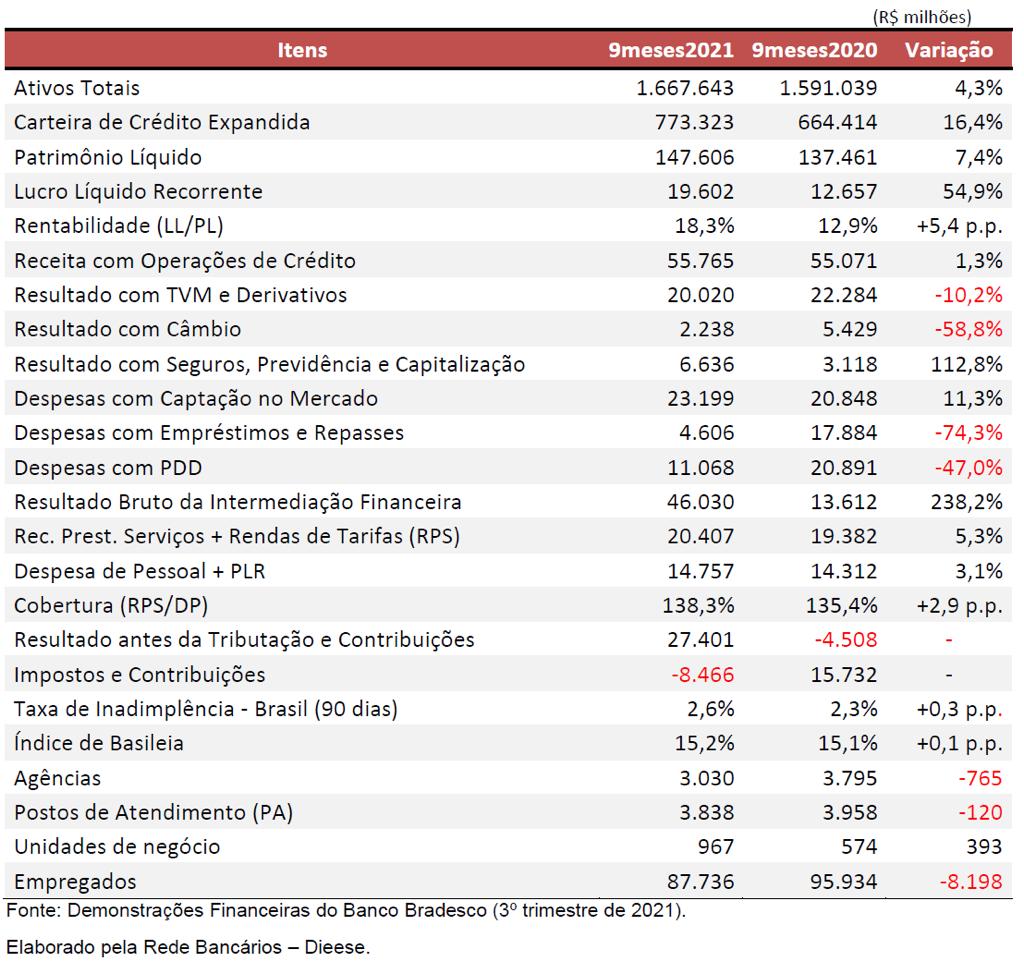 (R$ milhões)

| Itens | 9meses2021 | 9meses2020 | Variação |
|---|---|---|---|
| Ativos Totais | 1.667.643 | 1.591.039 | 4,3% |
| Carteira de Crédito Expandida | 773.323 | 664.414 | 16,4% |
| Patrimônio Líquido | 147.606 | 137.461 | 7,4% |
| Lucro Líquido Recorrente | 19.602 | 12.657 | 54,9% |
| Rentabilidade (LL/PL) | 18,3% | 12,9% | +5,4 p.p. |
| Receita com Operações de Crédito | 55.765 | 55.071 | 1,3% |
| Resultado com TVM e Derivativos | 20.020 | 22.284 | -10,2% |
| Resultado com Câmbio | 2.238 | 5.429 | -58,8% |
| Resultado com Seguros, Previdência e Capitalização | 6.636 | 3.118 | 112,8% |
| Despesas com Captação no Mercado | 23.199 | 20.848 | 11,3% |
| Despesas com Empréstimos e Repasses | 4.606 | 17.884 | -74,3% |
| Despesas com PDD | 11.068 | 20.891 | -47,0% |
| Resultado Bruto da Intermediação Financeira | 46.030 | 13.612 | 238,2% |
| Rec. Prest. Serviços + Rendas de Tarifas (RPS) | 20.407 | 19.382 | 5,3% |
| Despesa de Pessoal + PLR | 14.757 | 14.312 | 3,1% |
| Cobertura (RPS/DP) | 138,3% | 135,4% | +2,9 p.p. |
| Resultado antes da Tributação e Contribuições | 27.401 | -4.508 | - |
| Impostos e Contribuições | -8.466 | 15.732 | - |
| Taxa de Inadimplência - Brasil (90 dias) | 2,6% | 2,3% | +0,3 p.p. |
| Índice de Basileia | 15,2% | 15,1% | +0,1 p.p. |
| Agências | 3.030 | 3.795 | -765 |
| Postos de Atendimento (PA) | 3.838 | 3.958 | -120 |
| Unidades de negócio | 967 | 574 | 393 |
| Empregados | 87.736 | 95.934 | -8.198 |

Fonte: Demonstrações Financeiras do Banco Bradesco (3º trimestre de 2021).

Elaborado pela Rede Bancários – Dieese.